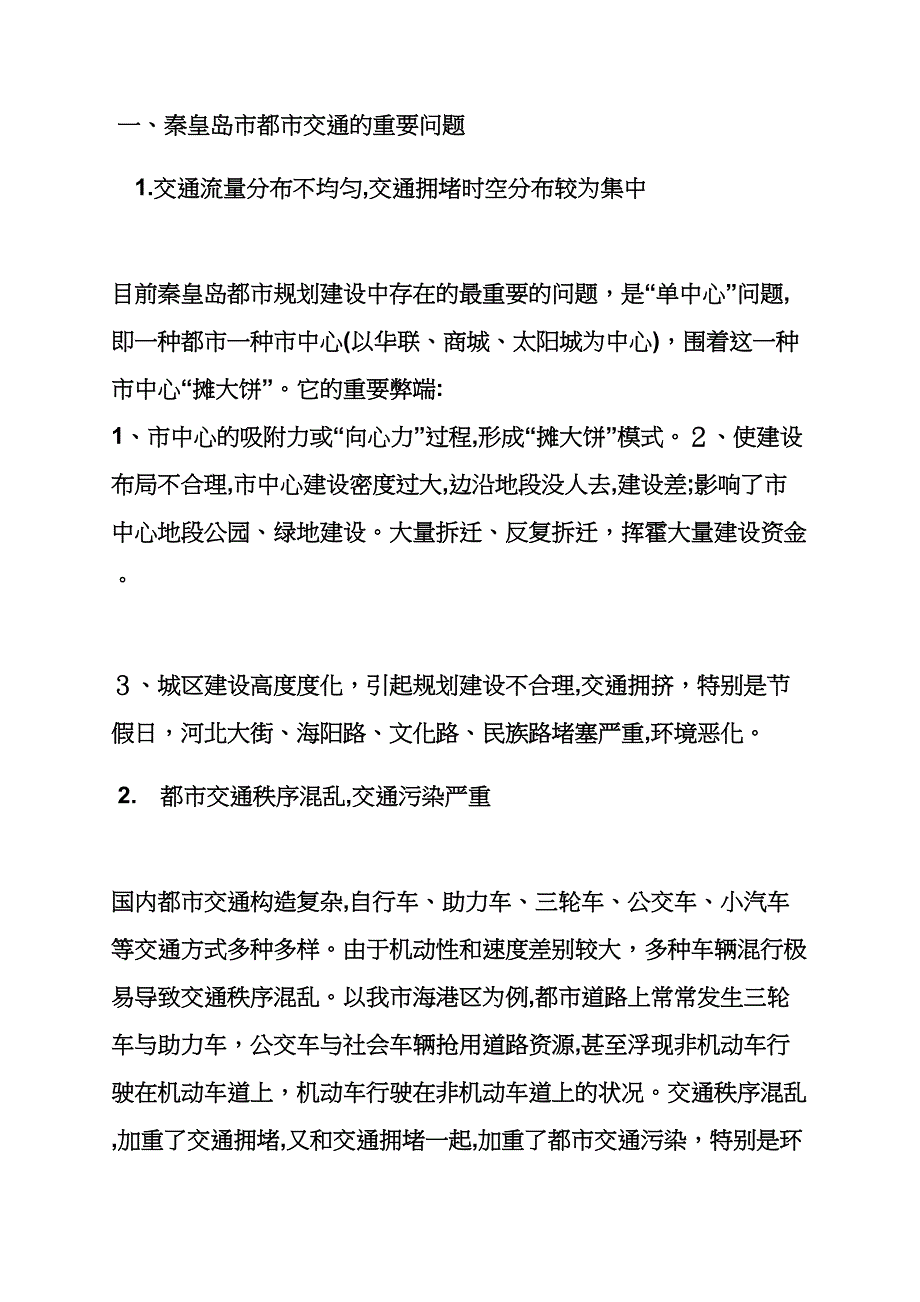 一、秦皇岛市都市交通的重要问题

1.交通流量分布不均匀,交通拥堵时空分布较为集中

目前秦皇岛都市规划建设中存在的最重要的问题，是“单中心”问题,即一种都市一种市中心(以华联、商城、太阳城为中心)，围着这一种市中心“摊大饼”。它的重要弊端:
1、市中心的吸附力或“向心力”过程,形成“摊大饼”模式。２、使建设布局不合理,市中心建设密度过大,边沿地段没人去,建设差;影响了市中心地段公园、绿地建设。大量拆迁、反复拆迁，挥霍大量建设资金。

３、城区建设高度度化，引起规划建设不合理,交通拥挤，特别是节假日，河北大街、海阳路、文化路、民族路堵塞严重,环境恶化。

2. 都市交通秩序混乱,交通污染严重

国内都市交通构造复杂,自行车、助力车、三轮车、公交车、小汽车等交通方式多种多样。由于机动性和速度差别较大，多种车辆混行极易导致交通秩序混乱。以我市海港区为例,都市道路上常常发生三轮车与助力车，公交车与社会车辆抢用道路资源,甚至浮现非机动车行驶在机动车道上，机动车行驶在非机动车道上的状况。交通秩序混乱,加重了交通拥堵,又和交通拥堵一起,加重了都市交通污染，特别是环